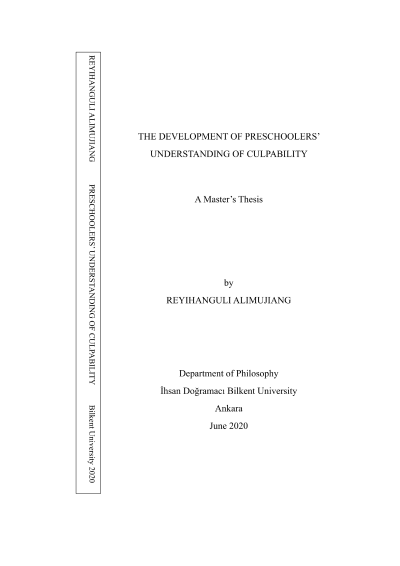 REYIHANGULI ALIMUJIANG PRESCHOOLERS' UNDERSTANDING OF CULPABILITY Bilkent University 2020

THE DEVELOPMENT OF PRESCHOOLERS'
UNDERSTANDING OF CULPABILITY

A Master's Thesis

by
REYIHANGULI ALIMUJIANG

Department of Philosophy
İhsan Doğramacı Bilkent University
Ankara
June 2020